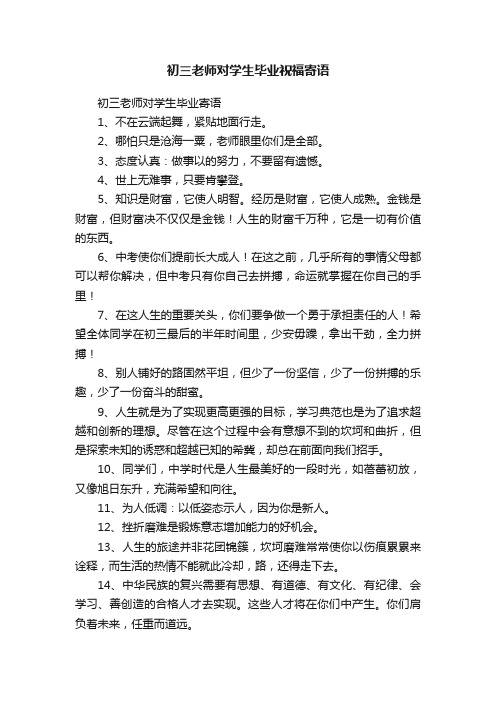 初三老师对学生毕业祝福寄语

初三老师对学生毕业寄语

1、不在云端起舞，紧贴地面行走。

2、哪怕只是沧海一粟，老师眼里你们是全部。

3、态度认真：做事以的努力，不要留有遗憾。

4、世上无难事，只要肯攀登。

5、知识是财富，它使人明智。经历是财富，它使人成熟。金钱是财富，但财富决不仅仅是金钱！人生的财富千万种，它是一切有价值的东西。

6、中考使你们提前长大成人！在这之前，几乎所有的事情父母都可以帮你解决，但中考只有你自己去拼搏，命运就掌握在你自己的手里！

7、在这人生的重要关头，你们要争做一个勇于承担责任的人！希望全体同学在初三最后的半年时间里，少安毋躁，拿出干劲，全力拼搏！

8、别人铺好的路固然平坦，但少了一份坚信，少了一份拼搏的乐趣，少了一份奋斗的甜蜜。

9、人生就是为了实现更高更强的目标，学习典范也是为了追求超越和创新的理想。尽管在这个过程中会有意想不到的坎坷和曲折，但是探索未知的诱惑和超越已知的希冀，却总在前面向我们招手。

10、同学们，中学时代是人生最美好的一段时光，如蓓蕾初放，又像旭日东升，充满希望和向往。

11、为人低调：以低姿态示人，因为你是新人。

12、挫折磨难是锻炼意志增加能力的好机会。

13、人生的旅途并非花团锦簇，坎坷磨难常常使你以伤痕累累来诠释，而生活的热情不能就此冷却，路，还得走下去。

14、中华民族的复兴需要有思想、有道德、有文化、有纪律、会学习、善创造的合格人才去实现。这些人才将在你们中产生。你们肩负着未来，任重而道远。